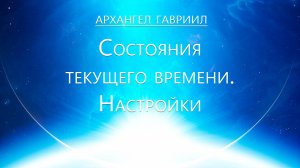 АРХАНГЕЛ ГАВРИИЛ

Состояния текущего времени. Настройки